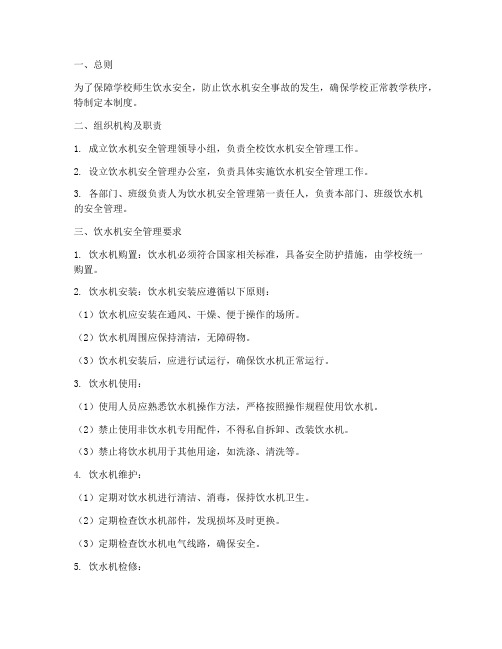 一、总则

为了保障学校师生饮水安全，防止饮水机安全事故的发生，确保学校正常教学秩序，特制定本制度。

二、组织机构及职责

1. 成立饮水机安全管理领导小组，负责全校饮水机安全管理工作。

2. 设立饮水机安全管理办公室，负责具体实施饮水机安全管理工作。

3. 各部门、班级负责人为饮水机安全管理第一责任人，负责本部门、班级饮水机的安全管理。

三、饮水机安全管理要求

1. 饮水机购置：饮水机必须符合国家相关标准，具备安全防护措施，由学校统一购置。

2. 饮水机安装：饮水机安装应遵循以下原则：

（1）饮水机应安装在通风、干燥、便于操作的场所。

（2）饮水机周围应保持清洁，无障碍物。

（3）饮水机安装后，应进行试运行，确保饮水机正常运行。

3. 饮水机使用：

（1）使用人员应熟悉饮水机操作方法，严格按照操作规程使用饮水机。

（2）禁止使用非饮水机专用配件，不得私自拆卸、改装饮水机。

（3）禁止将饮水机用于其他用途，如洗涤、清洗等。

4. 饮水机维护：

（1）定期对饮水机进行清洁、消毒，保持饮水机卫生。

（2）定期检查饮水机部件，发现损坏及时更换。

（3）定期检查饮水机电气线路，确保安全。

5. 饮水机检修：